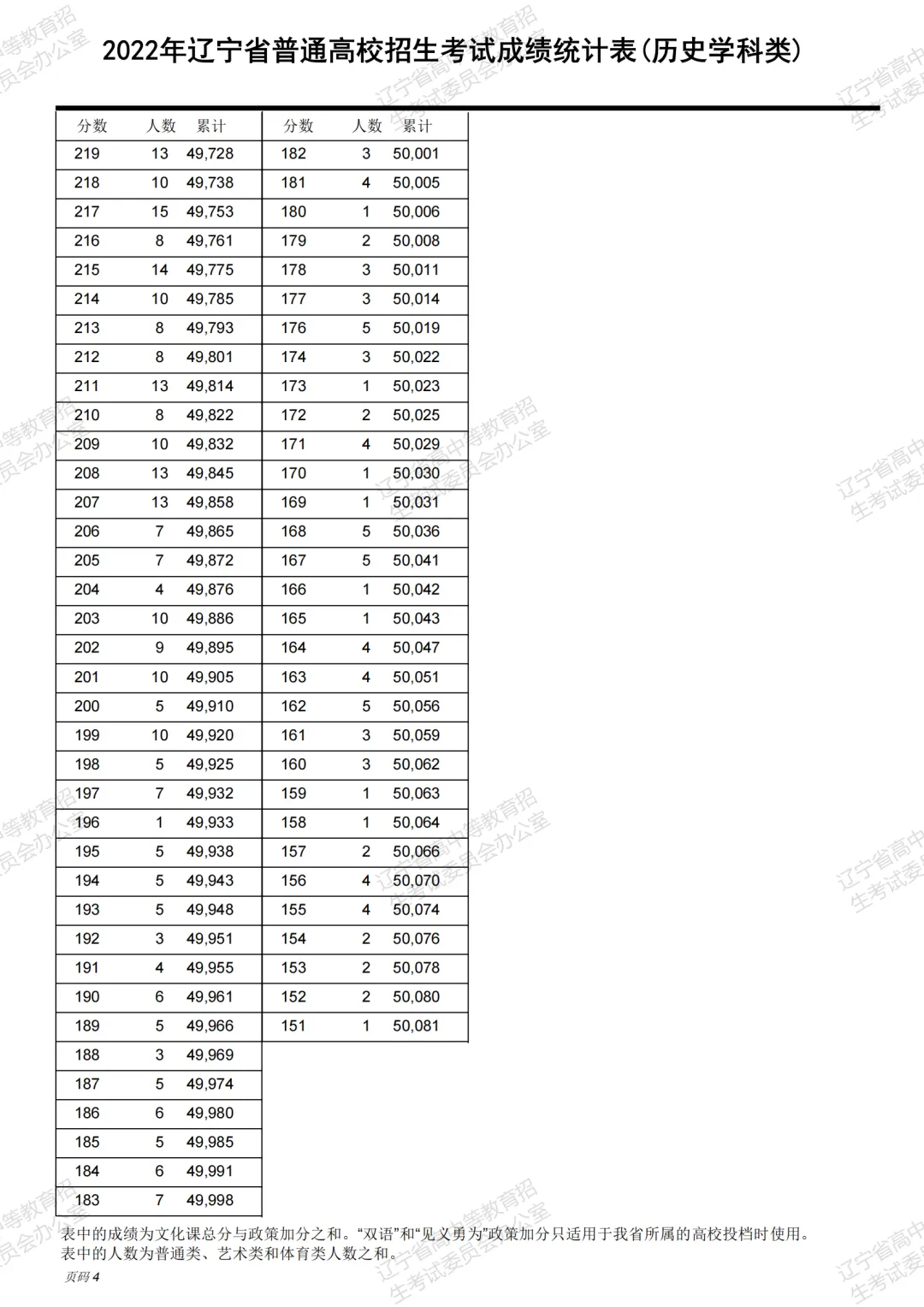 2022年辽宁省普通高校招生考试成绩统计表(历史学科类)

| 分数 | 人数 | 累计 |
|---|---|---|
| 219 | 13 | 49,728 |
| 218 | 10 | 49,738 |
| 217 | 15 | 49,753 |
| 216 | 8 | 49,761 |
| 215 | 14 | 49,775 |
| 214 | 10 | 49,785 |
| 213 | 8 | 49,793 |
| 212 | 8 | 49,801 |
| 211 | 13 | 49,814 |
| 210 | 8 | 49,822 |
| 209 | 10 | 49,832 |
| 208 | 13 | 49,845 |
| 207 | 13 | 49,858 |
| 206 | 7 | 49,865 |
| 205 | 7 | 49,872 |
| 204 | 4 | 49,876 |
| 203 | 10 | 49,886 |
| 202 | 9 | 49,895 |
| 201 | 10 | 49,905 |
| 200 | 5 | 49,910 |
| 199 | 10 | 49,920 |
| 198 | 5 | 49,925 |
| 197 | 7 | 49,932 |
| 196 | 1 | 49,933 |
| 195 | 5 | 49,938 |
| 194 | 5 | 49,943 |
| 193 | 5 | 49,948 |
| 192 | 3 | 49,951 |
| 191 | 4 | 49,955 |
| 190 | 6 | 49,961 |
| 189 | 5 | 49,966 |
| 188 | 3 | 49,969 |
| 187 | 5 | 49,974 |
| 186 | 6 | 49,980 |
| 185 | 5 | 49,985 |
| 184 | 6 | 49,991 |
| 183 | 7 | 49,998 |

| 分数 | 人数 | 累计 |
|---|---|---|
| 182 | 3 | 50,001 |
| 181 | 4 | 50,005 |
| 180 | 1 | 50,006 |
| 179 | 2 | 50,008 |
| 178 | 3 | 50,011 |
| 177 | 3 | 50,014 |
| 176 | 5 | 50,019 |
| 174 | 3 | 50,022 |
| 173 | 1 | 50,023 |
| 172 | 2 | 50,025 |
| 171 | 4 | 50,029 |
| 170 | 1 | 50,030 |
| 169 | 1 | 50,031 |
| 168 | 5 | 50,036 |
| 167 | 5 | 50,041 |
| 166 | 1 | 50,042 |
| 165 | 1 | 50,043 |
| 164 | 4 | 50,047 |
| 163 | 4 | 50,051 |
| 162 | 5 | 50,056 |
| 161 | 3 | 50,059 |
| 160 | 3 | 50,062 |
| 159 | 1 | 50,063 |
| 158 | 1 | 50,064 |
| 157 | 2 | 50,066 |
| 156 | 4 | 50,070 |
| 155 | 4 | 50,074 |
| 154 | 2 | 50,076 |
| 153 | 2 | 50,078 |
| 152 | 2 | 50,080 |
| 151 | 1 | 50,081 |

表中的成绩为文化课总分与政策加分之和。“双语”和“见义勇为”政策加分只适用于我省所属的高校投档时使用。
表中的人数为普通类、艺术类和体育类人数之和。

页码 4

辽宁省高中等教育招生考试委员会办公室